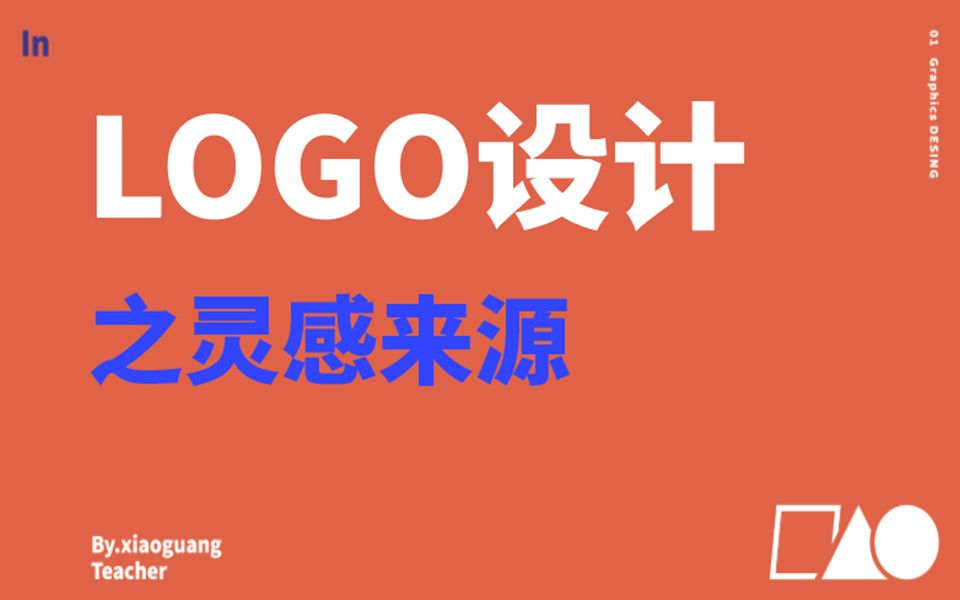 In

01 Graphics DESING

LOGO设计

之灵感来源

By.xiaoguang
Teacher